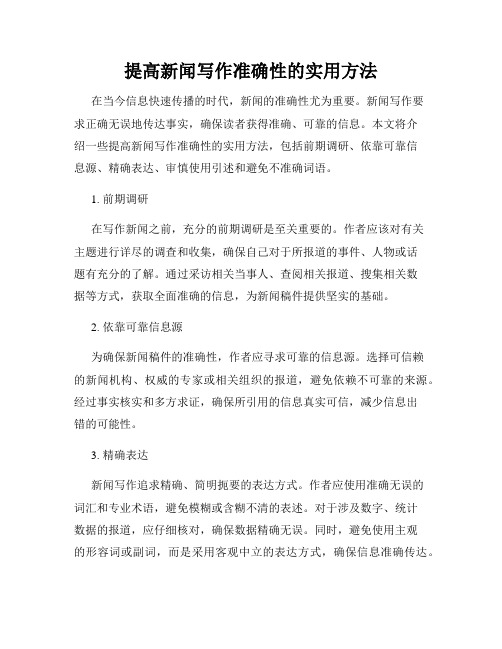 提高新闻写作准确性的实用方法

在当今信息快速传播的时代，新闻的准确性尤为重要。新闻写作要求正确无误地传达事实，确保读者获得准确、可靠的信息。本文将介绍一些提高新闻写作准确性的实用方法，包括前期调研、依靠可靠信息源、精确表达、审慎使用引述和避免不准确词语。

1. 前期调研

在写作新闻之前，充分的前期调研是至关重要的。作者应该对有关主题进行详尽的调查和收集，确保自己对于所报道的事件、人物或话题有充分的了解。通过采访相关当事人、查阅相关报道、搜集相关数据等方式，获取全面准确的信息，为新闻稿件提供坚实的基础。

2. 依靠可靠信息源

为确保新闻稿件的准确性，作者应寻求可靠的信息源。选择可信赖的新闻机构、权威的专家或相关组织的报道，避免依赖不可靠的来源。经过事实核实和多方求证，确保所引用的信息真实可信，减少信息出错的可能性。

3. 精确表达

新闻写作追求精确、简明扼要的表达方式。作者应使用准确无误的词汇和专业术语，避免模糊或含糊不清的表述。对于涉及数字、统计数据的报道，应仔细核对，确保数据精确无误。同时，避免使用主观的形容词或副词，而是采用客观中立的表达方式，确保信息准确传达。